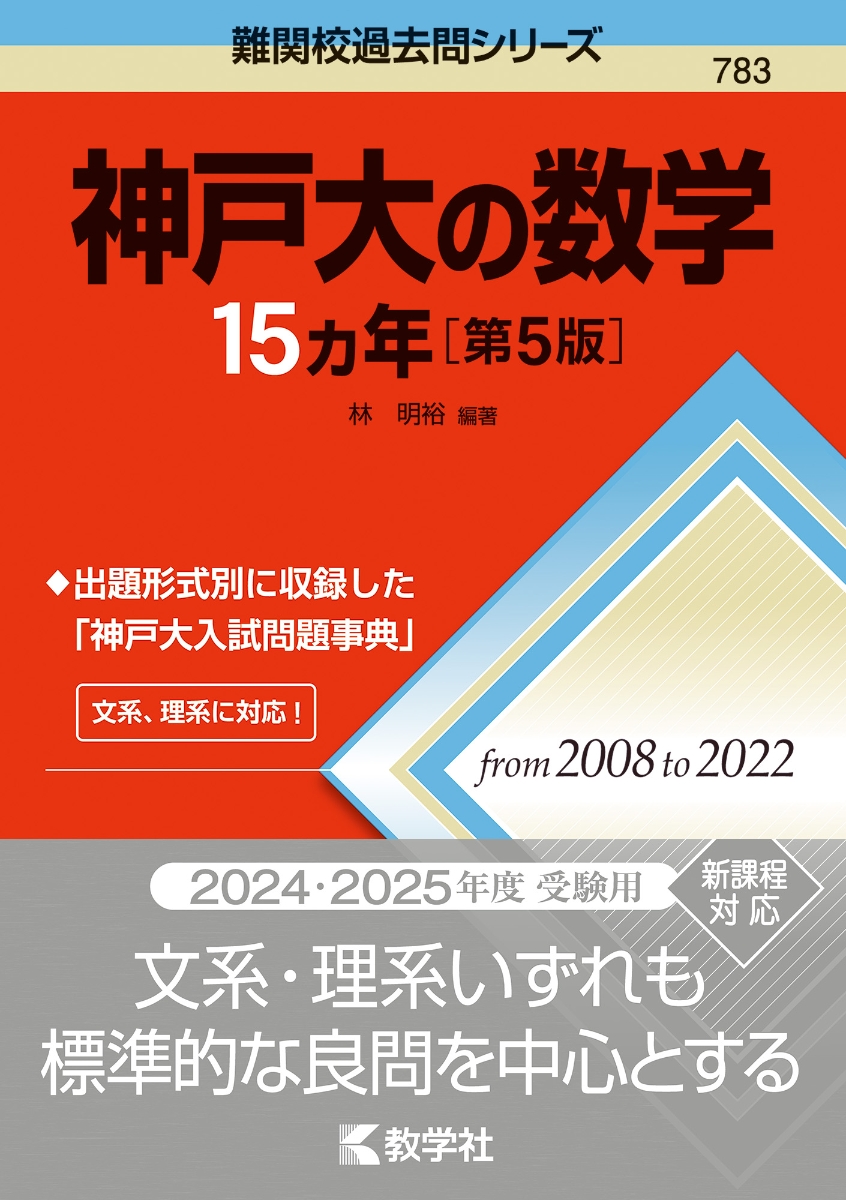 難関校過去問シリーズ

783

神戸大の数学

15カ年［第5版］

林　明裕 編著

◆出題形式別に収録した「神戸大入試問題事典」

文系、理系に対応！

from 2008 to 2022

2024・2025年度 受験用

新課程対応

文系・理系いずれも標準的な良問を中心とする

教学社